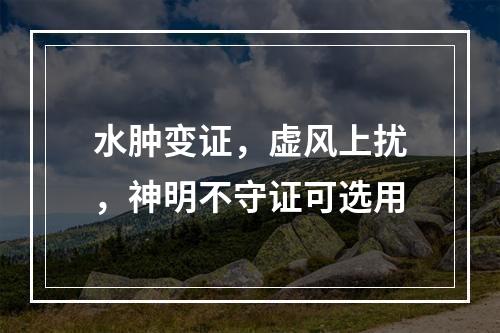 水肿变证，虚风上扰，神明不守证可选用